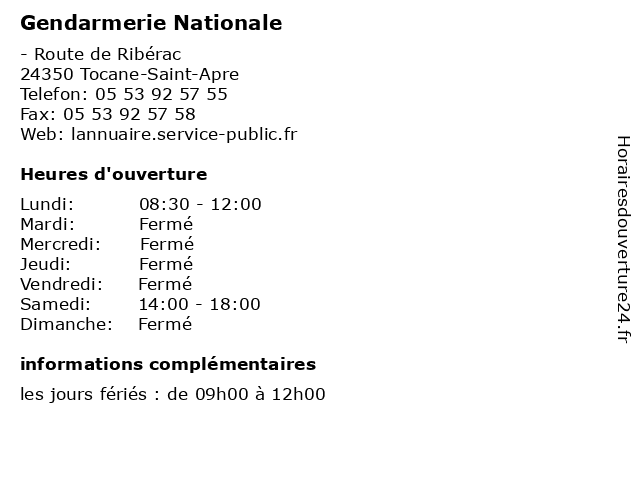 Gendarmerie Nationale

- Route de Ribérac
24350 Tocane-Saint-Apre
Telefon: 05 53 92 57 55
Fax: 05 53 92 57 58
Web: lannuaire.service-public.fr

Heures d'ouverture

| | |
|---|---|
| Lundi: | 08:30 - 12:00 |
| Mardi: | Fermé |
| Mercredi: | Fermé |
| Jeudi: | Fermé |
| Vendredi: | Fermé |
| Samedi: | 14:00 - 18:00 |
| Dimanche: | Fermé |

informations complémentaires

les jours fériés : de 09h00 à 12h00

Horairesdouverture24.fr